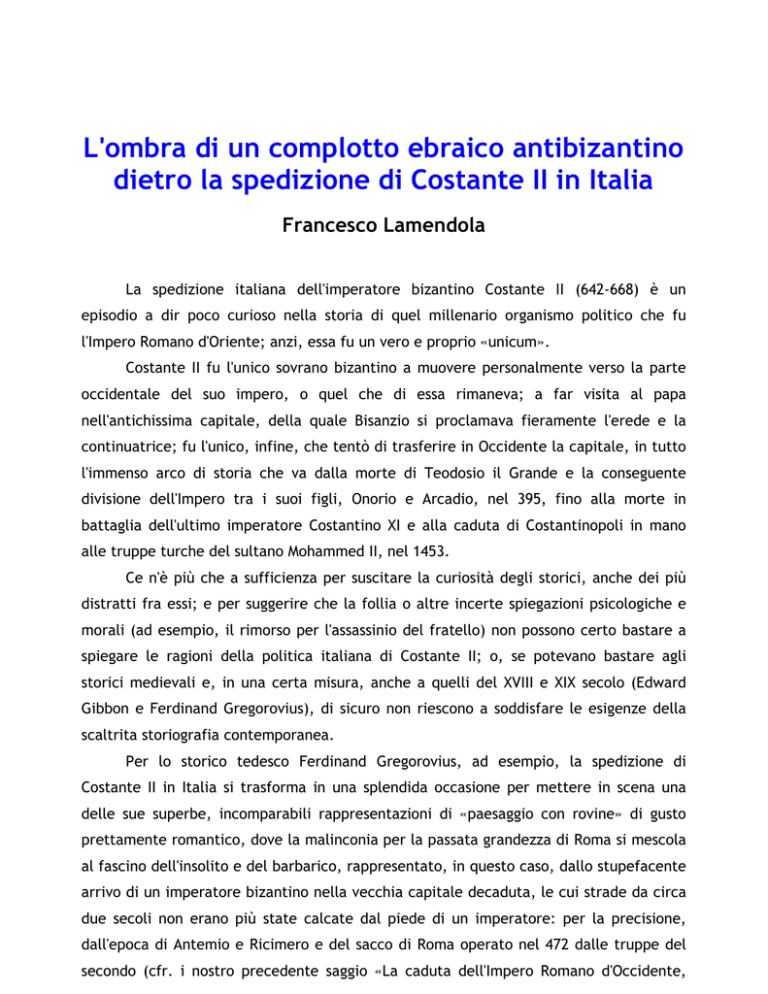 L'ombra di un complotto ebraico antibizantino dietro la spedizione di Costante II in Italia

Francesco Lamendola

La spedizione italiana dell'imperatore bizantino Costante II (642-668) è un episodio a dir poco curioso nella storia di quel millenario organismo politico che fu l'Impero Romano d'Oriente; anzi, essa fu un vero e proprio «unicum».

Costante II fu l'unico sovrano bizantino a muovere personalmente verso la parte occidentale del suo impero, o quel che di essa rimaneva; a far visita al papa nell'antichissima capitale, della quale Bisanzio si proclamava fieramente l'erede e la continuatrice; fu l'unico, infine, che tentò di trasferire in Occidente la capitale, in tutto l'immenso arco di storia che va dalla morte di Teodosio il Grande e la conseguente divisione dell'Impero tra i suoi figli, Onorio e Arcadio, nel 395, fino alla morte in battaglia dell'ultimo imperatore Costantino XI e alla caduta di Costantinopoli in mano alle truppe turche del sultano Mohammed II, nel 1453.

Ce n'è più che a sufficienza per suscitare la curiosità degli storici, anche dei più distratti fra essi; e per suggerire che la follia o altre incerte spiegazioni psicologiche e morali (ad esempio, il rimorso per l'assassinio del fratello) non possono certo bastare a spiegare le ragioni della politica italiana di Costante II; o, se potevano bastare agli storici medievali e, in una certa misura, anche a quelli del XVIII e XIX secolo (Edward Gibbon e Ferdinand Gregorovius), di sicuro non riescono a soddisfare le esigenze della scaltrita storiografia contemporanea.

Per lo storico tedesco Ferdinand Gregorovius, ad esempio, la spedizione di Costante II in Italia si trasforma in una splendida occasione per mettere in scena una delle sue superbe, incomparabili rappresentazioni di «paesaggio con rovine» di gusto prettamente romantico, dove la malinconia per la passata grandezza di Roma si mescola al fascino dell'insolito e del barbarico, rappresentato, in questo caso, dallo stupefacente arrivo di un imperatore bizantino nella vecchia capitale decaduta, le cui strade da circa due secoli non erano più state calcate dal piede di un imperatore: per la precisione, dall'epoca di Antemio e Ricimero e del sacco di Roma operato nel 472 dalle truppe del secondo (cfr. i nostro precedente saggio «La caduta dell'Impero Romano d'Occidente,